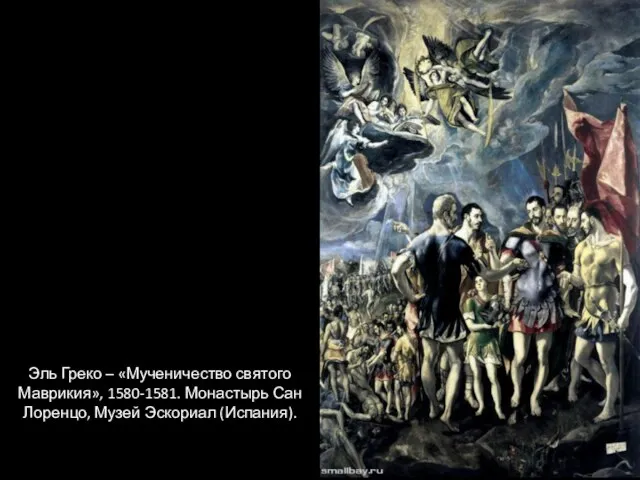 Эль Греко – «Мученичество святого Маврикия», 1580-1581. Монастырь Сан Лоренцо, Музей Эскориал (Испания).

smallbay.ru